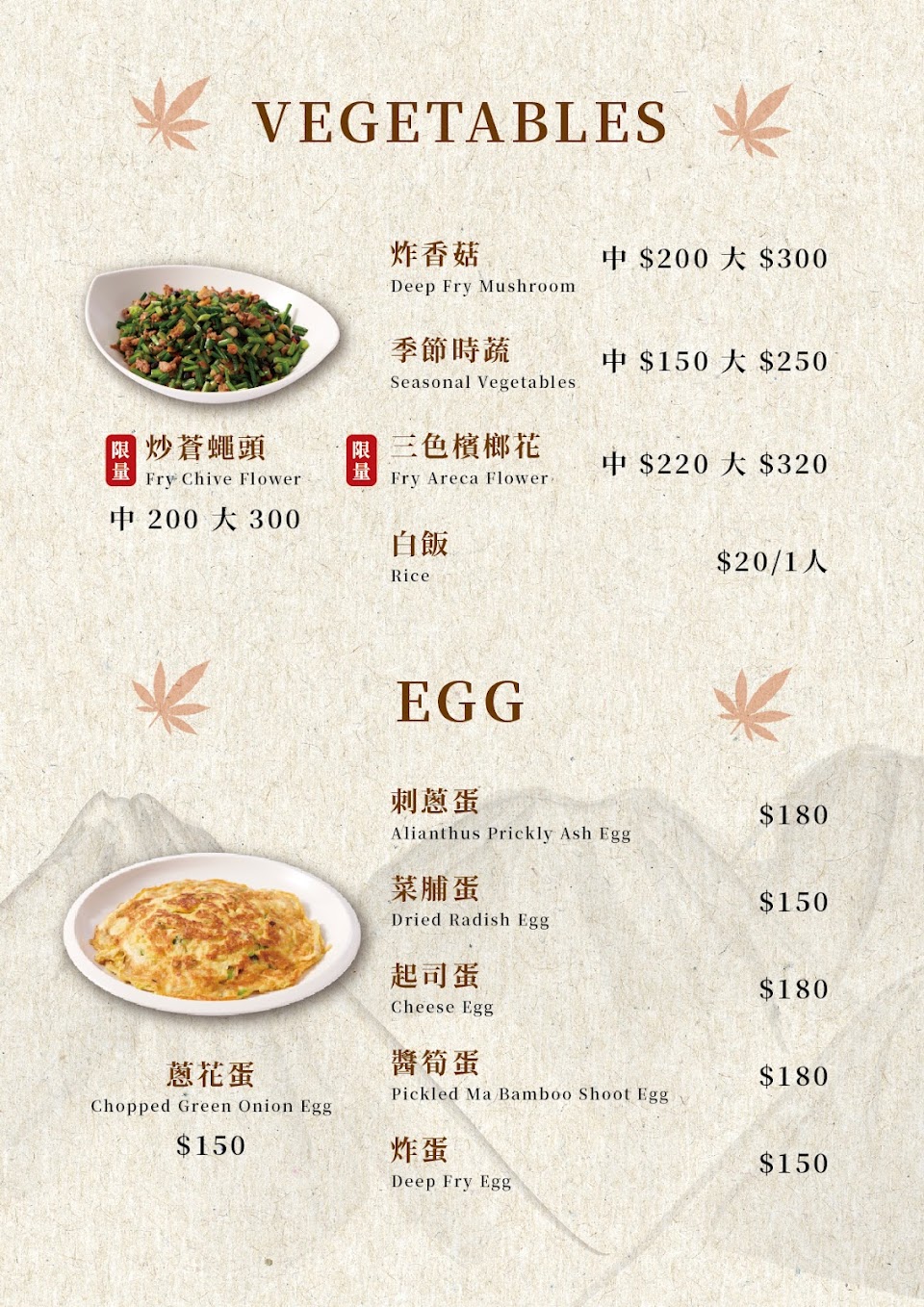 VEGETABLES

限量
炒蒼蠅頭
Fry Chive Flower
中 200 大 300

炸香菇
Deep Fry Mushroom
中 $200 大 $300

季節時蔬
Seasonal Vegetables
中 $150 大 $250

限量
三色檳榔花
Fry Areca Flower
中 $220 大 $320

白飯
Rice
$20/1人

EGG

蔥花蛋
Chopped Green Onion Egg
$150

刺蔥蛋
Alianthus Prickly Ash Egg
$180

菜脯蛋
Dried Radish Egg
$150

起司蛋
Cheese Egg
$180

醬筍蛋
Pickled Ma Bamboo Shoot Egg
$180

炸蛋
Deep Fry Egg
$150